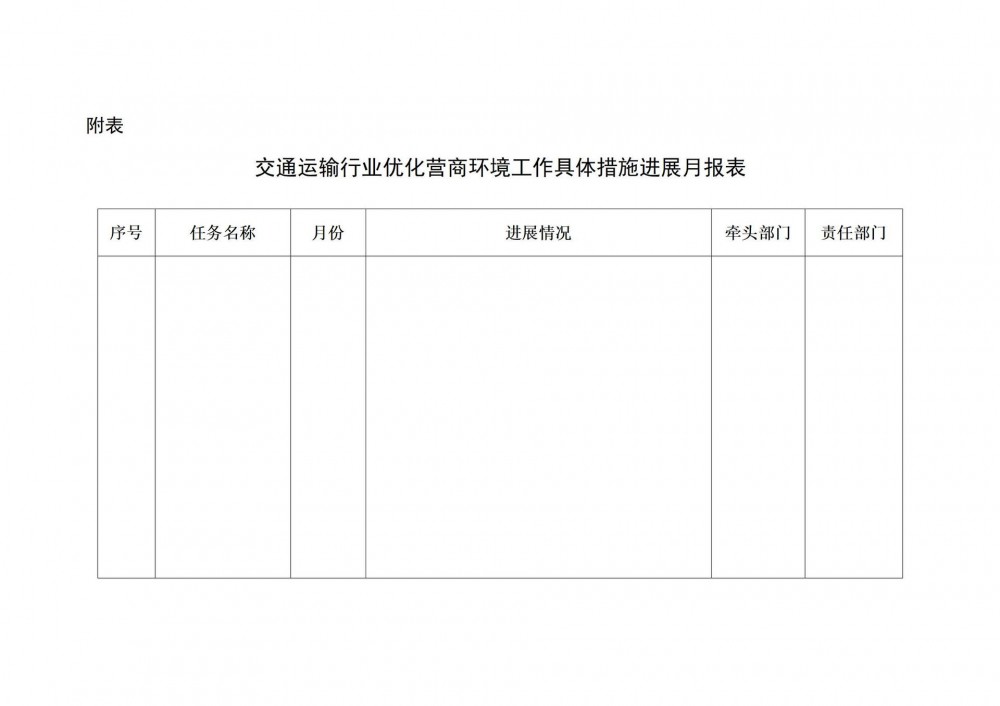 附表

交通运输行业优化营商环境工作具体措施进展月报表

| 序号 | 任务名称 | 月份 | 进展情况 | 牵头部门 | 责任部门 |
|---|---|---|---|---|---|
| | | | | | |